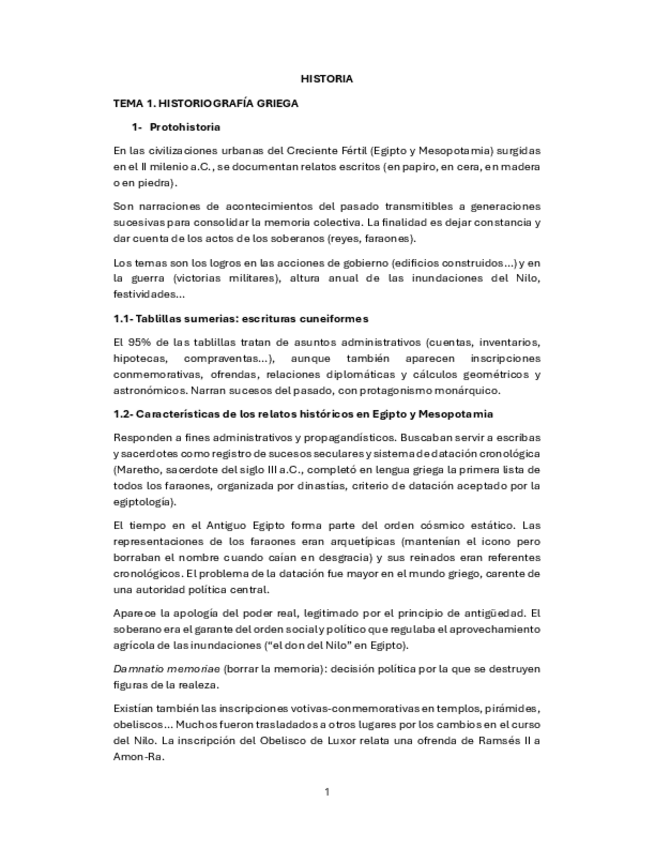 HISTORIA

TEMA 1. HISTORIOGRAFÍA GRIEGA

1- Protohistoria

En las civilizaciones urbanas del Creciente Fértil (Egipto y Mesopotamia) surgidas en el II milenio a.C., se documentan relatos escritos (en papiro, en cera, en madera o en piedra).

Son narraciones de acontecimientos del pasado transmitibles a generaciones sucesivas para consolidar la memoria colectiva. La finalidad es dejar constancia y dar cuenta de los actos de los soberanos (reyes, faraones).

Los temas son los logros en las acciones de gobierno (edificios construidos...) y en la guerra (victorias militares), altura anual de las inundaciones del Nilo, festividades...

1.1- Tablillas sumerias: escrituras cuneiformes

El 95% de las tablillas tratan de asuntos administrativos (cuentas, inventarios, hipotecas, compraventas...), aunque también aparecen inscripciones conmemorativas, ofrendas, relaciones diplomáticas y cálculos geométricos y astronómicos. Narran sucesos del pasado, con protagonismo monárquico.

1.2- Características de los relatos históricos en Egipto y Mesopotamia

Responden a fines administrativos y propagandísticos. Buscaban servir a escribas y sacerdotes como registro de sucesos seculares y sistema de datación cronológica (Maretho, sacerdote del siglo III a.C., completó en lengua griega la primera lista de todos los faraones, organizada por dinastías, criterio de datación aceptado por la egiptología).

El tiempo en el Antiguo Egipto forma parte del orden cósmico estático. Las representaciones de los faraones eran arquetípicas (mantenían el icono pero borraban el nombre cuando caían en desgracia) y sus reinados eran referentes cronológicos. El problema de la datación fue mayor en el mundo griego, carente de una autoridad política central.

Aparece la apología del poder real, legitimado por el principio de antigüedad. El soberano era el garante del orden social y político que regulaba el aprovechamiento agrícola de las inundaciones ("el don del Nilo" en Egipto).

Damnatio memoriae (borrar la memoria): decisión política por la que se destruyen figuras de la realeza.

Existían también las inscripciones votivas-conmemorativas en templos, pirámides, obeliscos... Muchos fueron trasladados a otros lugares por los cambios en el curso del Nilo. La inscripción del Obelisco de Luxor relata una ofrenda de Ramsés II a Amon-Ra.

1